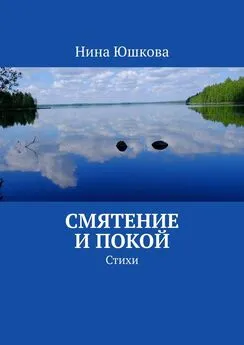 Нина Юшкова

СМЯТЕНИЕ И ПОКОЙ

Стихи